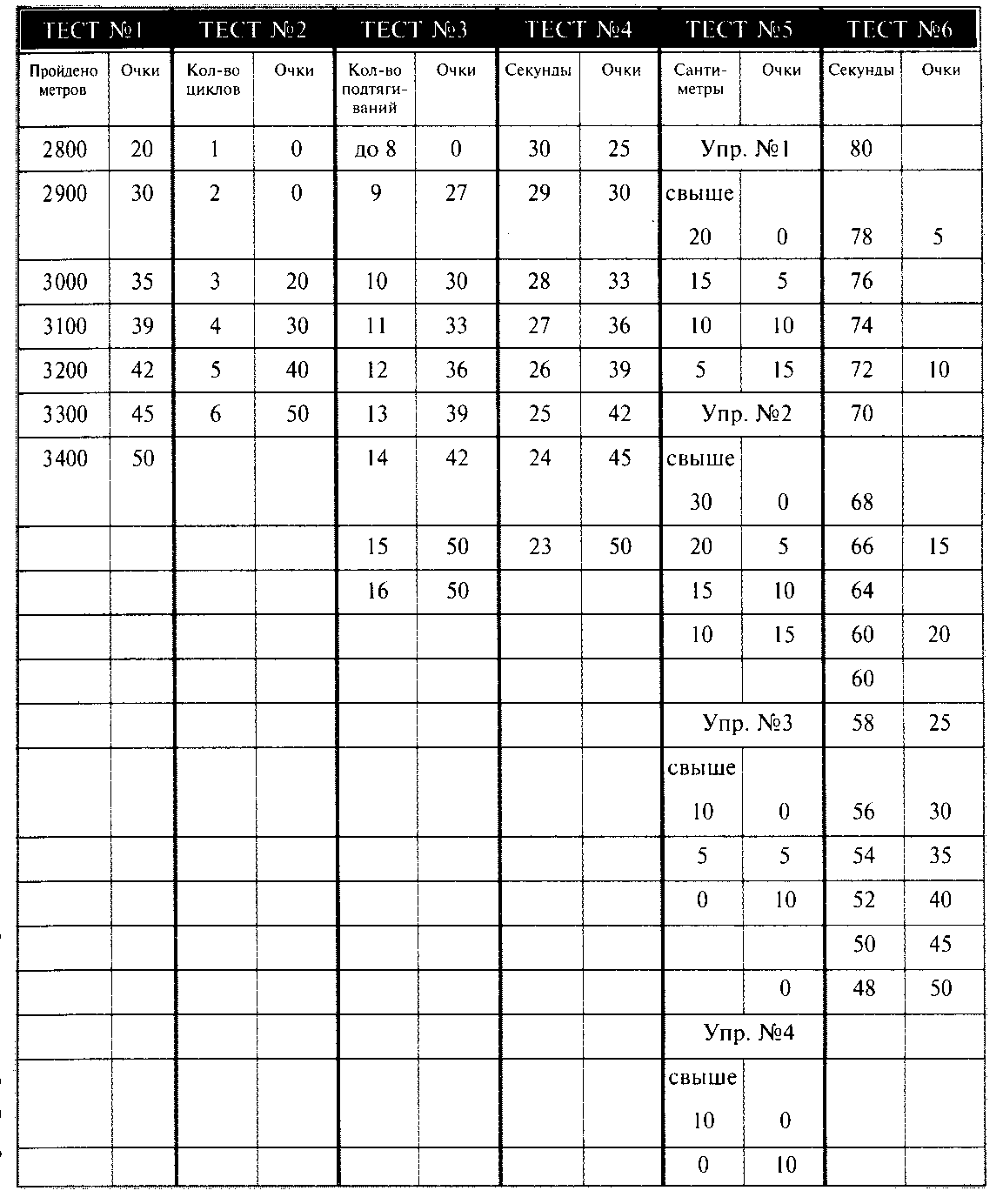 | ТЕСТ №1 | | ТЕСТ №2 | | ТЕСТ №3 | | ТЕСТ №4 | | ТЕСТ №5 | | ТЕСТ №6 | |
|---|---|---|---|---|---|---|---|---|---|---|---|
| Пройдено метров | Очки | Кол-во циклов | Очки | Кол-во подтягиваний | Очки | Секунды | Очки | Сантиметры | Очки | Секунды | Очки |
| 2800 | 20 | 1 | 0 | до 8 | 0 | 30 | 25 | Упр. №1 | | 80 | |
| 2900 | 30 | 2 | 0 | 9 | 27 | 29 | 30 | свыше 20 | 0 | 78 | 5 |
| 3000 | 35 | 3 | 20 | 10 | 30 | 28 | 33 | 15 | 5 | 76 | |
| 3100 | 39 | 4 | 30 | 11 | 33 | 27 | 36 | 10 | 10 | 74 | |
| 3200 | 42 | 5 | 40 | 12 | 36 | 26 | 39 | 5 | 15 | 72 | 10 |
| 3300 | 45 | 6 | 50 | 13 | 39 | 25 | 42 | Упр. №2 | | 70 | |
| 3400 | 50 | | | 14 | 42 | 24 | 45 | свыше 30 | 0 | 68 | |
| | | | | 15 | 50 | 23 | 50 | 20 | 5 | 66 | 15 |
| | | | | 16 | 50 | | | 15 | 10 | 64 | |
| | | | | | | | | 10 | 15 | 60 | 20 |
| | | | | | | | | | | 60 | |
| | | | | | | | | Упр. №3 | | 58 | 25 |
| | | | | | | | | свыше 10 | 0 | 56 | 30 |
| | | | | | | | | 5 | 5 | 54 | 35 |
| | | | | | | | | 0 | 10 | 52 | 40 |
| | | | | | | | | | | 50 | 45 |
| | | | | | | | | | 0 | 48 | 50 |
| | | | | | | | | Упр. №4 | | | |
| | | | | | | | | свыше 10 | 0 | | |
| | | | | | | | | 0 | 10 | | |